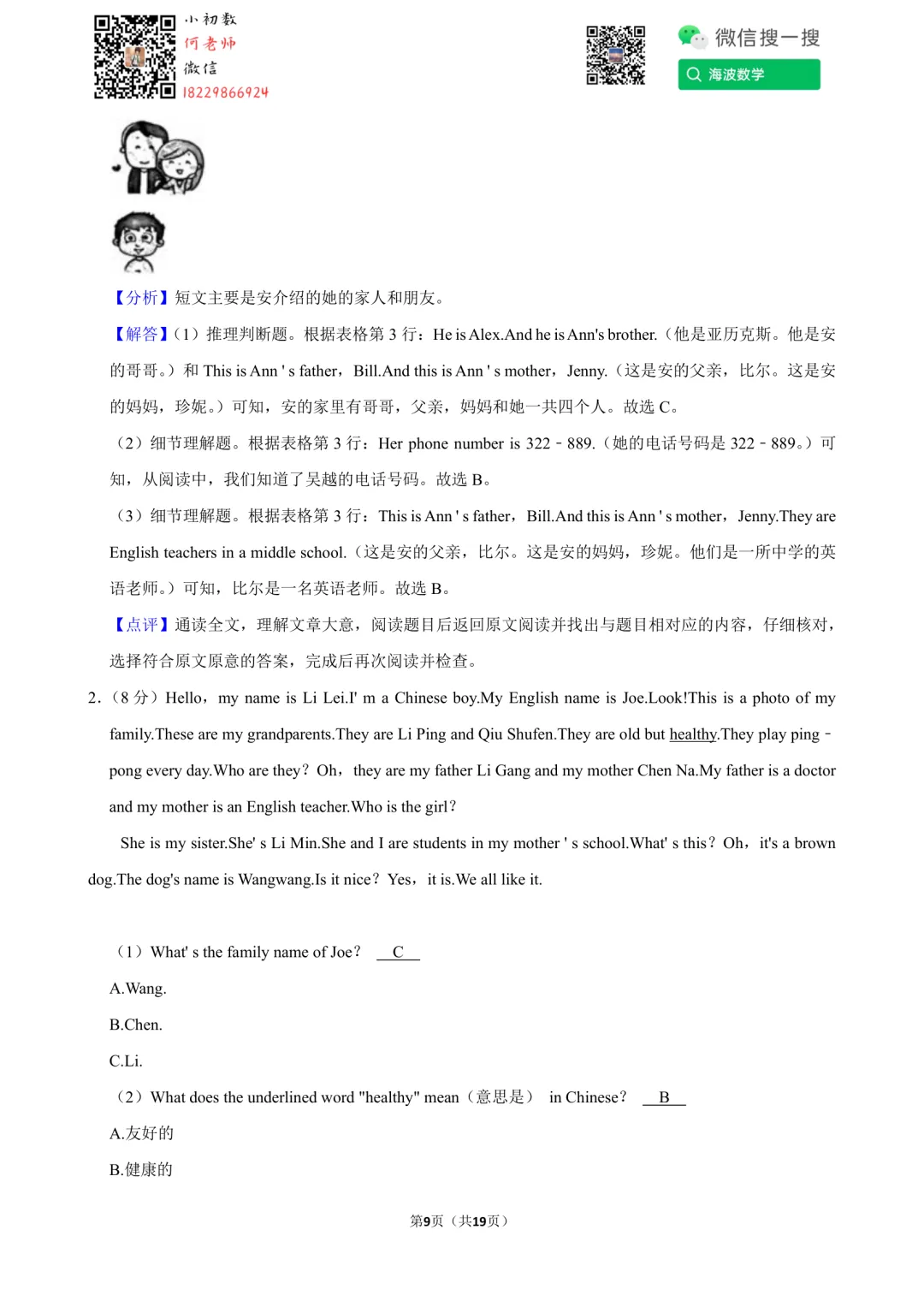 小初数
何老师
微信
18229866924

微信搜一搜
海波数学

【分析】短文主要是安介绍的她的家人和朋友。

【解答】（1）推理判断题。根据表格第 3 行：He is Alex.And he is Ann's brother.（他是亚历克斯。他是安的哥哥。）和 This is Ann ' s father，Bill.And this is Ann ' s mother，Jenny.（这是安的父亲，比尔。这是安的妈妈，珍妮。）可知，安的家里有哥哥，父亲，妈妈和她一共四个人。故选 C。

（2）细节理解题。根据表格第 3 行：Her phone number is 322﹣889.（她的电话号码是 322﹣889。）可知，从阅读中，我们知道了吴越的电话号码。故选 B。

（3）细节理解题。根据表格第 3 行：This is Ann ' s father，Bill.And this is Ann ' s mother，Jenny.They are English teachers in a middle school.（这是安的父亲，比尔。这是安的妈妈，珍妮。他们是一所中学的英语老师。）可知，比尔是一名英语老师。故选 B。

【点评】通读全文，理解文章大意，阅读题目后返回原文阅读并找出与题目相对应的内容，仔细核对，选择符合原文原意的答案，完成后再次阅读并检查。

2．（8 分）Hello，my name is Li Lei.I' m a Chinese boy.My English name is Joe.Look!This is a photo of my family.These are my grandparents.They are Li Ping and Qiu Shufen.They are old but healthy.They play ping﹣pong every day.Who are they？Oh，they are my father Li Gang and my mother Chen Na.My father is a doctor and my mother is an English teacher.Who is the girl？

She is my sister.She' s Li Min.She and I are students in my mother ' s school.What' s this？Oh，it's a brown dog.The dog's name is Wangwang.Is it nice？Yes，it is.We all like it.

（1）What' s the family name of Joe？ C

A.Wang.

B.Chen.

C.Li.

（2）What does the underlined word "healthy" mean（意思是） in Chinese？ B

A.友好的

B.健康的

第9页（共19页）